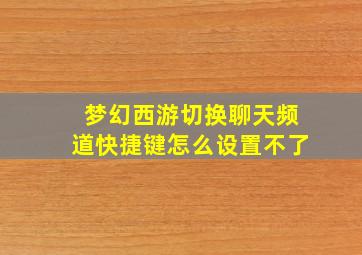 梦幻西游切换聊天频道快捷键怎么设置不了